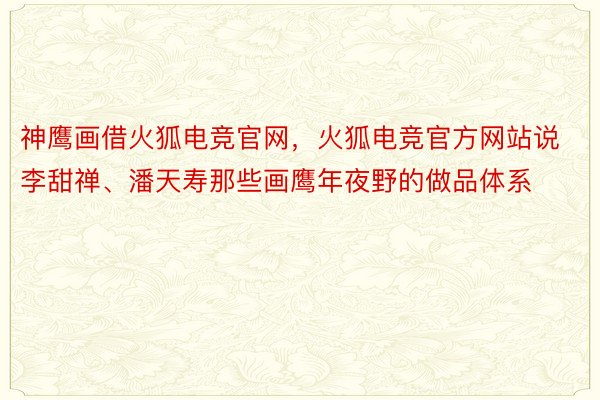 神鹰画借火狐电竞官网，火狐电竞官方网站说李甜禅、潘天寿那些画鹰年夜野的做品体系